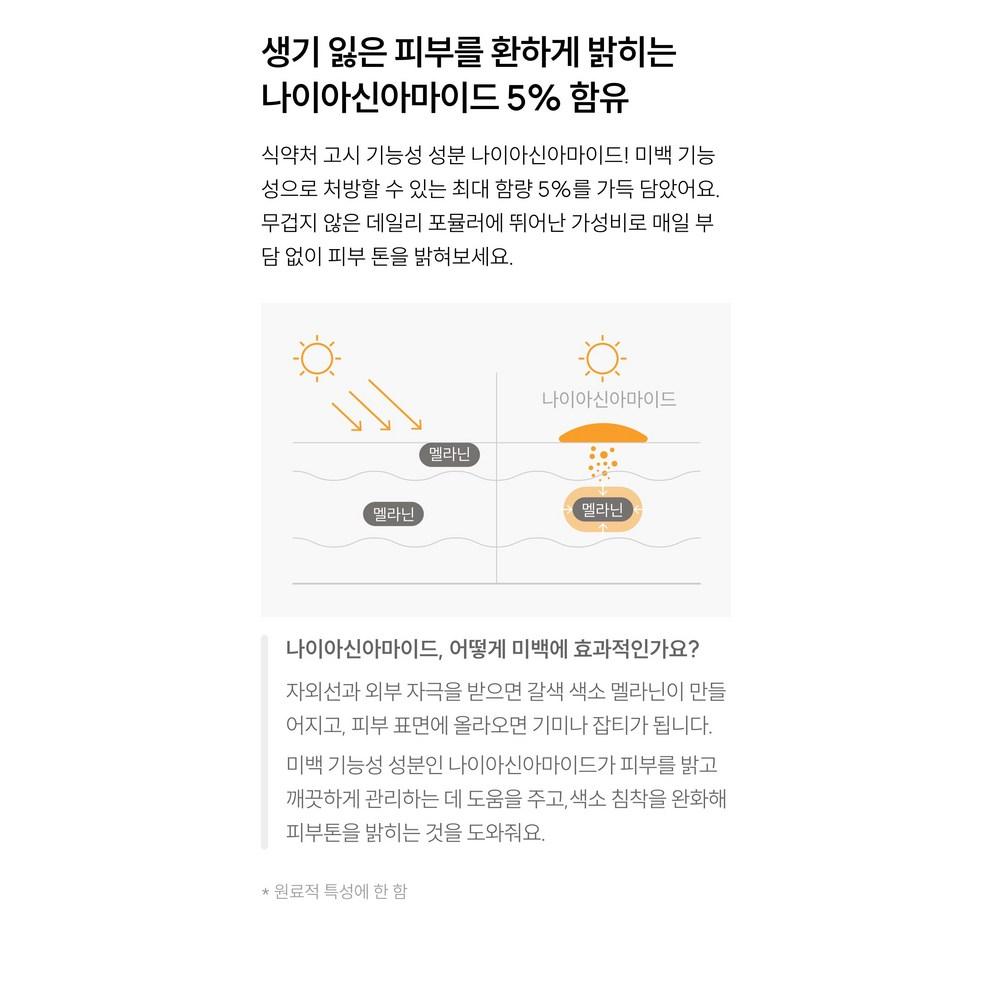 생기 잃은 피부를 환하게 밝히는 나이아신아마이드 5% 함유

식약처 고시 기능성 성분 나이아신아마이드! 미백 기능성으로 처방할 수 있는 최대 함량 5%를 가득 담았어요. 무겁지 않은 데일리 포뮬러에 뛰어난 가성비로 매일 부담 없이 피부 톤을 밝혀보세요.

나이아신아마이드

멜라닌

멜라닌

멜라닌

나이아신아마이드, 어떻게 미백에 효과적인가요?

자외선과 외부 자극을 받으면 갈색 색소 멜라닌이 만들어지고, 피부 표면에 올라오면 기미나 잡티가 됩니다.

미백 기능성 성분인 나이아신아마이드가 피부를 밝고 깨끗하게 관리하는 데 도움을 주고, 색소 침착을 완화해 피부톤을 밝히는 것을 도와줘요.

* 원료적 특성에 한 함